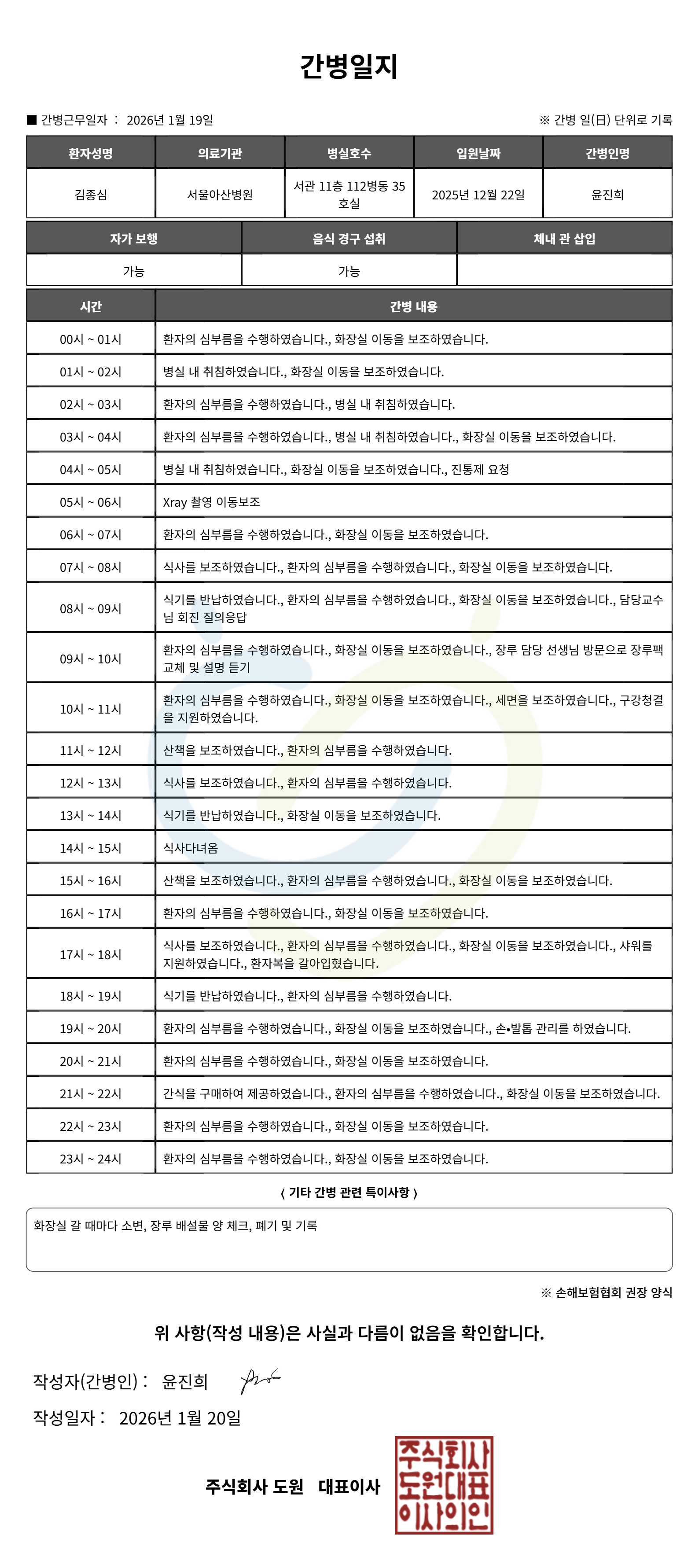 간병일지

■ 간병근무일자 : 2026년 1월 19일

※ 간병 일(日) 단위로 기록

| 환자성명 | 의료기관 | 병실호수 | 입원날짜 | 간병인명 |
|---|---|---|---|---|
| 김종심 | 서울아산병원 | 서관 11층 112병동 35호실 | 2025년 12월 22일 | 윤진희 |

| 자가 보행 | 음식 경구 섭취 | 체내 관 삽입 |
|---|---|---|
| 가능 | 가능 | |

| 시간 | 간병 내용 |
|---|---|
| 00시 ~ 01시 | 환자의 심부름을 수행하였습니다., 화장실 이동을 보조하였습니다. |
| 01시 ~ 02시 | 병실 내 취침하였습니다., 화장실 이동을 보조하였습니다. |
| 02시 ~ 03시 | 환자의 심부름을 수행하였습니다., 병실 내 취침하였습니다. |
| 03시 ~ 04시 | 환자의 심부름을 수행하였습니다., 병실 내 취침하였습니다., 화장실 이동을 보조하였습니다. |
| 04시 ~ 05시 | 병실 내 취침하였습니다., 화장실 이동을 보조하였습니다., 진통제 요청 |
| 05시 ~ 06시 | Xray 촬영 이동보조 |
| 06시 ~ 07시 | 환자의 심부름을 수행하였습니다., 화장실 이동을 보조하였습니다. |
| 07시 ~ 08시 | 식사를 보조하였습니다., 환자의 심부름을 수행하였습니다., 화장실 이동을 보조하였습니다. |
| 08시 ~ 09시 | 식기를 반납하였습니다., 환자의 심부름을 수행하였습니다., 화장실 이동을 보조하였습니다., 담당교수님 회진 질의응답 |
| 09시 ~ 10시 | 환자의 심부름을 수행하였습니다., 화장실 이동을 보조하였습니다., 장루 담당 선생님 방문으로 장루팩 교체 및 설명 듣기 |
| 10시 ~ 11시 | 환자의 심부름을 수행하였습니다., 화장실 이동을 보조하였습니다., 세면을 보조하였습니다., 구강청결을 지원하였습니다. |
| 11시 ~ 12시 | 산책을 보조하였습니다., 환자의 심부름을 수행하였습니다. |
| 12시 ~ 13시 | 식사를 보조하였습니다., 환자의 심부름을 수행하였습니다. |
| 13시 ~ 14시 | 식기를 반납하였습니다., 화장실 이동을 보조하였습니다. |
| 14시 ~ 15시 | 식사다녀옴 |
| 15시 ~ 16시 | 산책을 보조하였습니다., 환자의 심부름을 수행하였습니다., 화장실 이동을 보조하였습니다. |
| 16시 ~ 17시 | 환자의 심부름을 수행하였습니다., 화장실 이동을 보조하였습니다. |
| 17시 ~ 18시 | 식사를 보조하였습니다., 환자의 심부름을 수행하였습니다., 화장실 이동을 보조하였습니다., 샤워를 지원하였습니다., 환자복을 갈아입혔습니다. |
| 18시 ~ 19시 | 식기를 반납하였습니다., 환자의 심부름을 수행하였습니다. |
| 19시 ~ 20시 | 환자의 심부름을 수행하였습니다., 화장실 이동을 보조하였습니다., 손•발톱 관리를 하였습니다. |
| 20시 ~ 21시 | 환자의 심부름을 수행하였습니다., 화장실 이동을 보조하였습니다. |
| 21시 ~ 22시 | 간식을 구매하여 제공하였습니다., 환자의 심부름을 수행하였습니다., 화장실 이동을 보조하였습니다. |
| 22시 ~ 23시 | 환자의 심부름을 수행하였습니다., 화장실 이동을 보조하였습니다. |
| 23시 ~ 24시 | 환자의 심부름을 수행하였습니다., 화장실 이동을 보조하였습니다. |

〈 기타 간병 관련 특이사항 〉

화장실 갈 때마다 소변, 장루 배설물 양 체크, 폐기 및 기록

※ 손해보험협회 권장 양식

위 사항(작성 내용)은 사실과 다름이 없음을 확인합니다.

작성자(간병인) : 윤진희

작성일자 : 2026년 1월 20일

주식회사 도원 대표이사

주식회사 도원대표 이사의인